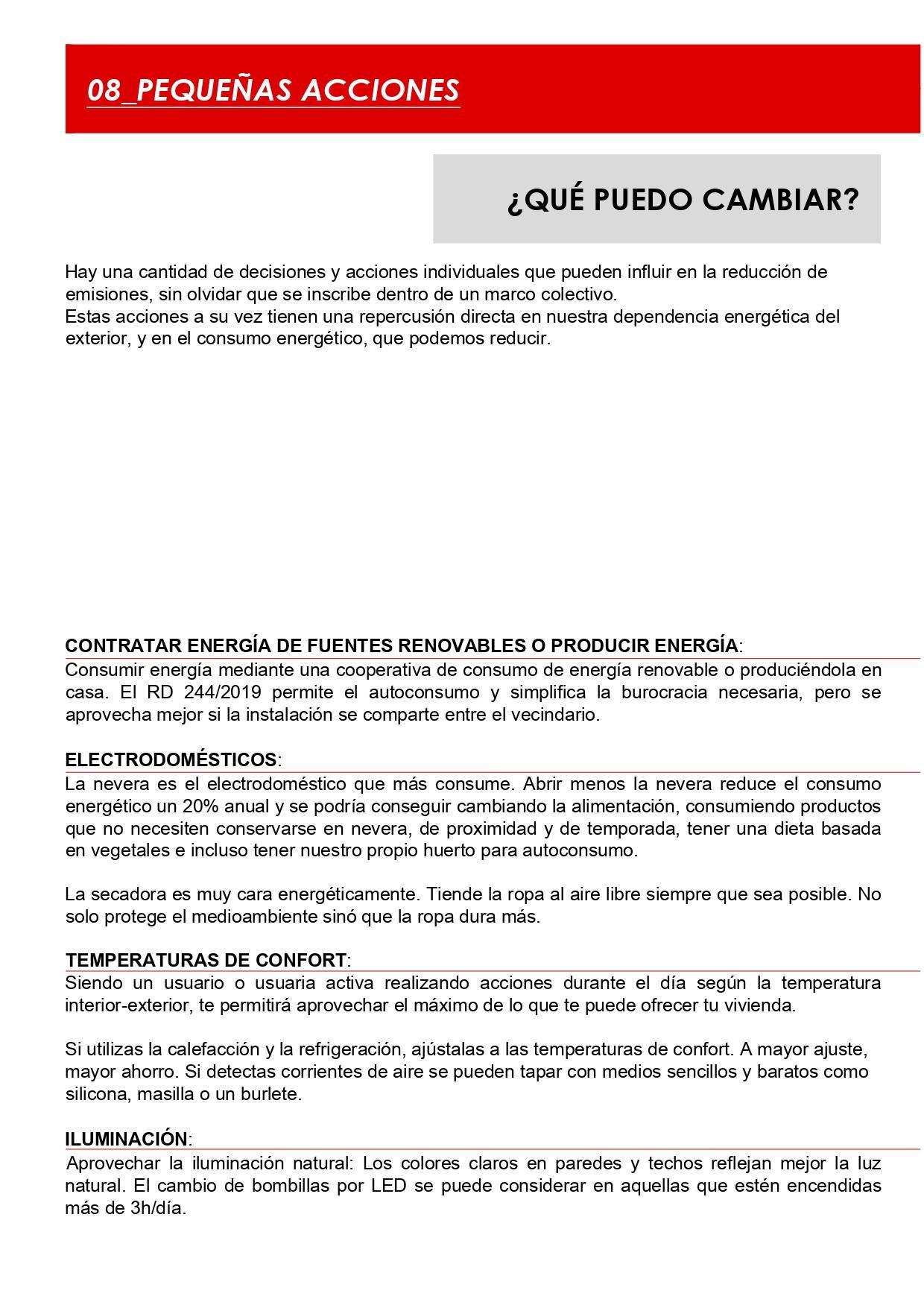 08_PEQUEÑAS ACCIONES

¿QUÉ PUEDO CAMBIAR?

Hay una cantidad de decisiones y acciones individuales que pueden influir en la reducción de emisiones, sin olvidar que se inscribe dentro de un marco colectivo.
Estas acciones a su vez tienen una repercusión directa en nuestra dependencia energética del exterior, y en el consumo energético, que podemos reducir.

CONTRATAR ENERGÍA DE FUENTES RENOVABLES O PRODUCIR ENERGÍA:
Consumir energía mediante una cooperativa de consumo de energía renovable o produciéndola en casa. El RD 244/2019 permite el autoconsumo y simplifica la burocracia necesaria, pero se aprovecha mejor si la instalación se comparte entre el vecindario.

ELECTRODOMÉSTICOS:
La nevera es el electrodoméstico que más consume. Abrir menos la nevera reduce el consumo energético un 20% anual y se podría conseguir cambiando la alimentación, consumiendo productos que no necesiten conservarse en nevera, de proximidad y de temporada, tener una dieta basada en vegetales e incluso tener nuestro propio huerto para autoconsumo.

La secadora es muy cara energéticamente. Tiende la ropa al aire libre siempre que sea posible. No solo protege el medioambiente sinó que la ropa dura más.

TEMPERATURAS DE CONFORT:
Siendo un usuario o usuaria activa realizando acciones durante el día según la temperatura interior-exterior, te permitirá aprovechar el máximo de lo que te puede ofrecer tu vivienda.

Si utilizas la calefacción y la refrigeración, ajústalas a las temperaturas de confort. A mayor ajuste, mayor ahorro. Si detectas corrientes de aire se pueden tapar con medios sencillos y baratos como silicona, masilla o un burlete.

ILUMINACIÓN:
Aprovechar la iluminación natural: Los colores claros en paredes y techos reflejan mejor la luz natural. El cambio de bombillas por LED se puede considerar en aquellas que estén encendidas más de 3h/día.